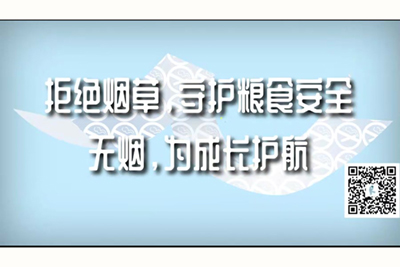 拒绝烟草，守护粮食安全
无烟，为成长护航